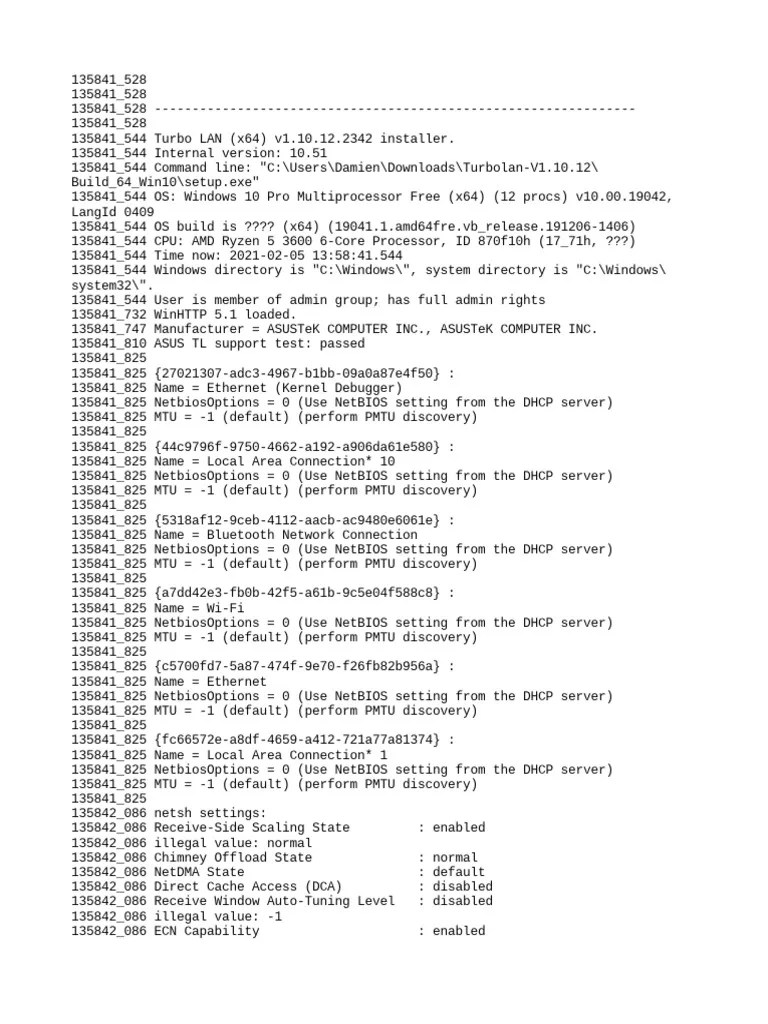 135841_528
135841_528
135841_528 ----------------------------------------------------------------
135841_528
135841_544 Turbo LAN (x64) v1.10.12.2342 installer.
135841_544 Internal version: 10.51
135841_544 Command line: "C:\Users\Damien\Downloads\Turbolan-V1.10.12\Build_64_Win10\setup.exe"
135841_544 OS: Windows 10 Pro Multiprocessor Free (x64) (12 procs) v10.00.19042, LangId 0409
135841_544 OS build is ???? (x64) (19041.1.amd64fre.vb_release.191206-1406)
135841_544 CPU: AMD Ryzen 5 3600 6-Core Processor, ID 870f10h (17_71h, ???)
135841_544 Time now: 2021-02-05 13:58:41.544
135841_544 Windows directory is "C:\Windows\", system directory is "C:\Windows\system32\".
135841_544 User is member of admin group; has full admin rights
135841_732 WinHTTP 5.1 loaded.
135841_747 Manufacturer = ASUSTeK COMPUTER INC., ASUSTeK COMPUTER INC.
135841_810 ASUS TL support test: passed
135841_825
135841_825 {27021307-adc3-4967-b1bb-09a0a87e4f50} :
135841_825 Name = Ethernet (Kernel Debugger)
135841_825 NetbiosOptions = 0 (Use NetBIOS setting from the DHCP server)
135841_825 MTU = -1 (default) (perform PMTU discovery)
135841_825
135841_825 {44c9796f-9750-4662-a192-a906da61e580} :
135841_825 Name = Local Area Connection* 10
135841_825 NetbiosOptions = 0 (Use NetBIOS setting from the DHCP server)
135841_825 MTU = -1 (default) (perform PMTU discovery)
135841_825
135841_825 {5318af12-9ceb-4112-aacb-ac9480e6061e} :
135841_825 Name = Bluetooth Network Connection
135841_825 NetbiosOptions = 0 (Use NetBIOS setting from the DHCP server)
135841_825 MTU = -1 (default) (perform PMTU discovery)
135841_825
135841_825 {a7dd42e3-fb0b-42f5-a61b-9c5e04f588c8} :
135841_825 Name = Wi-Fi
135841_825 NetbiosOptions = 0 (Use NetBIOS setting from the DHCP server)
135841_825 MTU = -1 (default) (perform PMTU discovery)
135841_825
135841_825 {c5700fd7-5a87-474f-9e70-f26fb82b956a} :
135841_825 Name = Ethernet
135841_825 NetbiosOptions = 0 (Use NetBIOS setting from the DHCP server)
135841_825 MTU = -1 (default) (perform PMTU discovery)
135841_825
135841_825 {fc66572e-a8df-4659-a412-721a77a81374} :
135841_825 Name = Local Area Connection* 1
135841_825 NetbiosOptions = 0 (Use NetBIOS setting from the DHCP server)
135841_825 MTU = -1 (default) (perform PMTU discovery)
135841_825
135842_086 netsh settings:
135842_086 Receive-Side Scaling State : enabled
135842_086 illegal value: normal
135842_086 Chimney Offload State : normal
135842_086 NetDMA State : default
135842_086 Direct Cache Access (DCA) : disabled
135842_086 Receive Window Auto-Tuning Level : disabled
135842_086 illegal value: -1
135842_086 ECN Capability : enabled